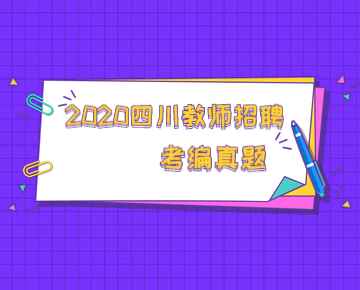 2020四川教师招聘
考编真题